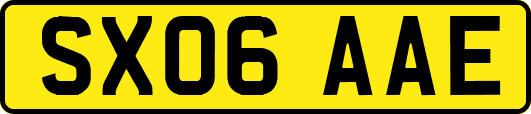 SX06 AAE